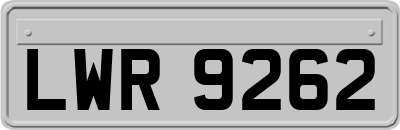 LWR 9262